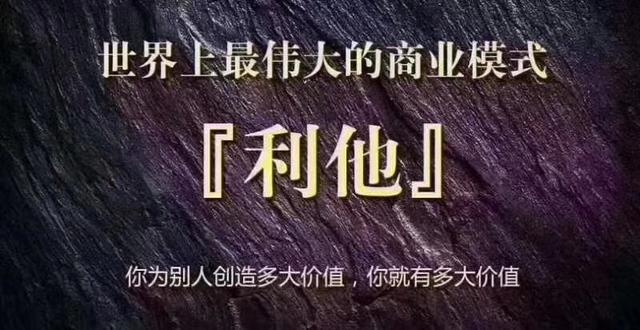 世界上最伟大的商业模式

『利他』

你为别人创造多大价值，你就有多大价值